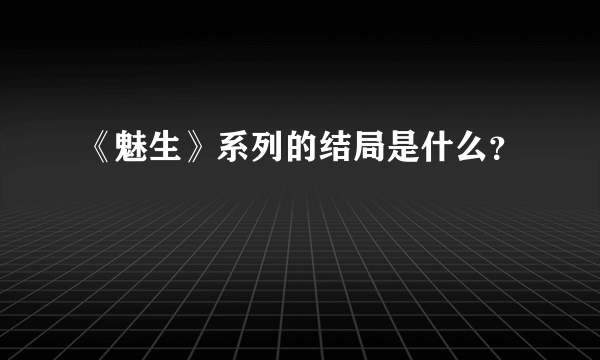 《魅生》系列的结局是什么?